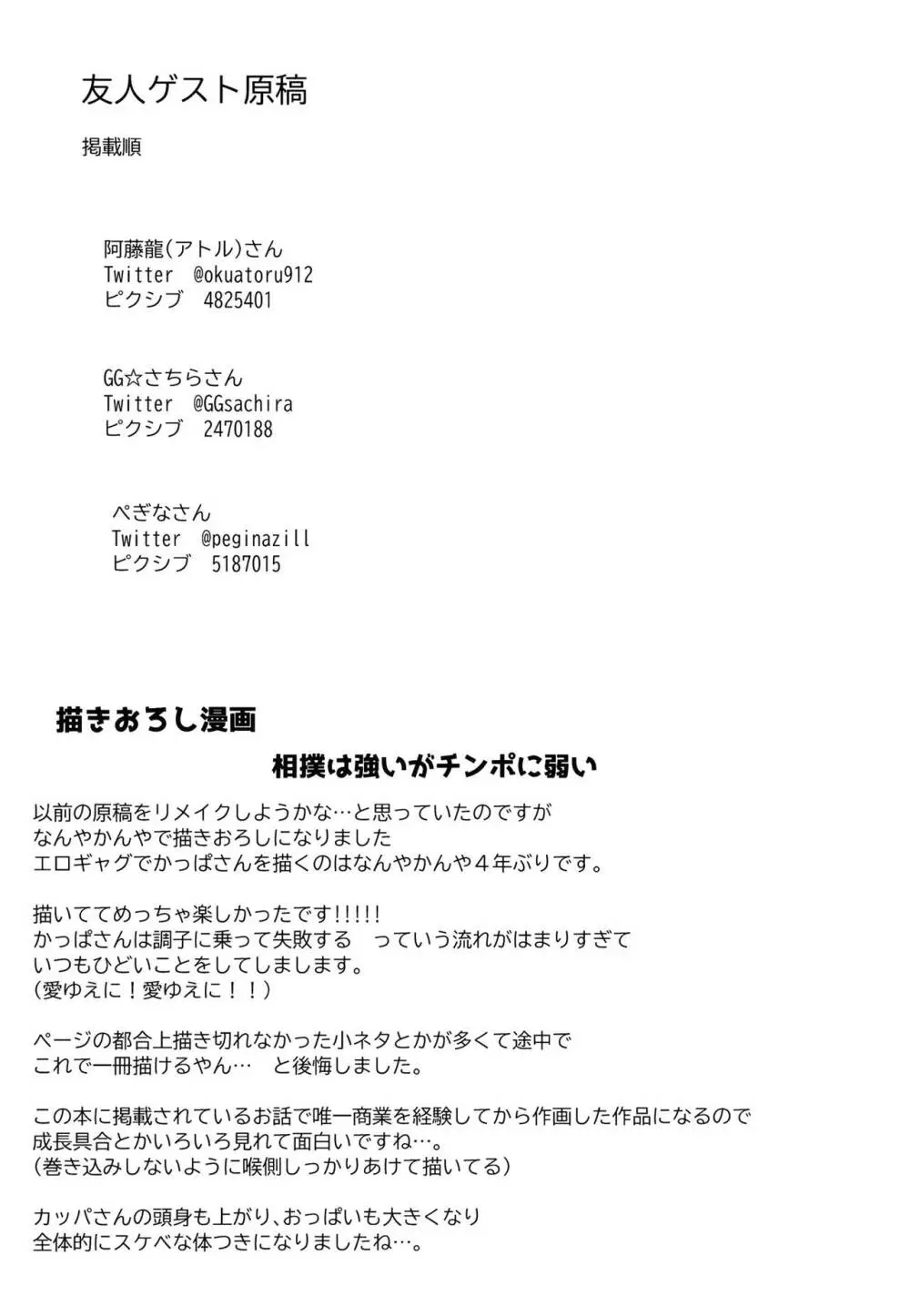 友人ゲスト原稿

掲載順

阿藤龍(アトル)さん
Twitter @okuatoru912
ピクシブ 4825401

GG☆さちらさん
Twitter @GGsachira
ピクシブ 2470188

ぺぎなさん
Twitter @peginazill
ピクシブ 5187015

描きおろし漫画

相撲は強いがチンポに弱い

以前の原稿をリメイクしようかな…と思っていたのですが
なんやかんやで描きおろしになりました
エロギャグでかっぱさんを描くのはなんやかんや４年ぶりです。

描いててめっちゃ楽しかったです!!!!!
かっぱさんは調子に乗って失敗する っていう流れがはまりすぎて
いつもひどいことをしてしまします。
(愛ゆえに！愛ゆえに！！)

ページの都合上描き切れなかった小ネタとかが多くて途中で
これで一冊描けるやん… と後悔しました。

この本に掲載されているお話で唯一商業を経験してから作画した作品になるので
成長具合とかいろいろ見れて面白いですね…。
(巻き込みしないように喉側しっかりあけて描いてる)

カッパさんの頭身も上がり、おっぱいも大きくなり
全体的にスケベな体つきになりましたね…。